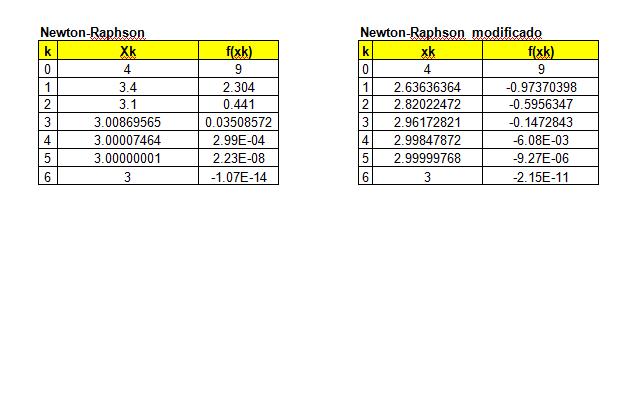 Newton-Raphson

| k | Xk | f(xk) |
|---|---|---|
| 0 | 4 | 9 |
| 1 | 3.4 | 2.304 |
| 2 | 3.1 | 0.441 |
| 3 | 3.00869565 | 0.03508572 |
| 4 | 3.00007464 | 2.99E-04 |
| 5 | 3.00000001 | 2.23E-08 |
| 6 | 3 | -1.07E-14 |

Newton-Raphson modificado

| k | xk | f(xk) |
|---|---|---|
| 0 | 4 | 9 |
| 1 | 2.63636364 | -0.97370398 |
| 2 | 2.82022472 | -0.5956347 |
| 3 | 2.96172821 | -0.1472843 |
| 4 | 2.99847872 | -6.08E-03 |
| 5 | 2.99999768 | -9.27E-06 |
| 6 | 3 | -2.15E-11 |